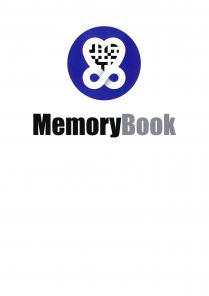 MemoryBook